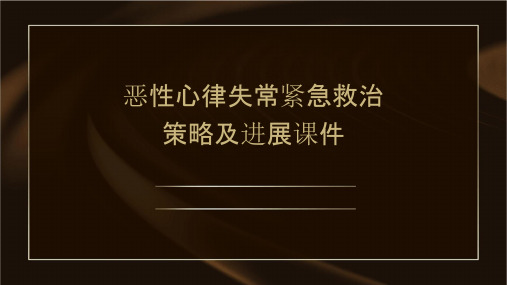 恶性心律失常紧急救治策略及进展课件